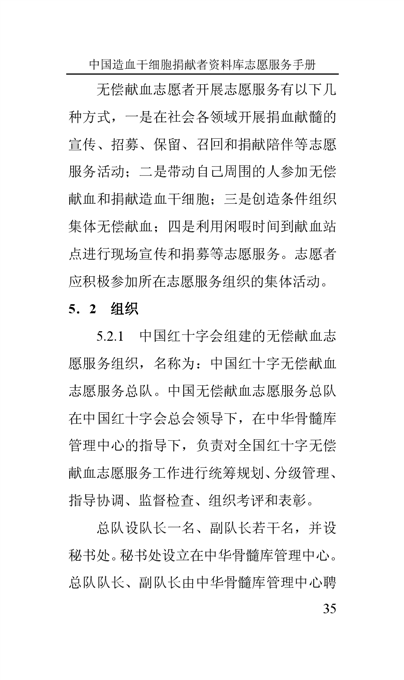 中国造血干细胞捐献者资料库志愿服务手册

无偿献血志愿者开展志愿服务有以下几种方式，一是在社会各领域开展捐血献髓的宣传、招募、保留、召回和捐献陪伴等志愿服务活动；二是带动自己周围的人参加无偿献血和捐献造血干细胞；三是创造条件组织集体无偿献血；四是利用闲暇时间到献血站点进行现场宣传和捐募等志愿服务。志愿者应积极参加所在志愿服务组织的集体活动。

5.2 组织

5.2.1 中国红十字会组建的无偿献血志愿服务组织，名称为：中国红十字无偿献血志愿服务总队。中国无偿献血志愿服务总队在中国红十字会总会领导下，在中华骨髓库管理中心的指导下，负责对全国红十字无偿献血志愿服务工作进行统筹规划、分级管理、指导协调、监督检查、组织考评和表彰。

总队设队长一名、副队长若干名，并设秘书处。秘书处设立在中华骨髓库管理中心。总队队长、副队长由中华骨髓库管理中心聘

35